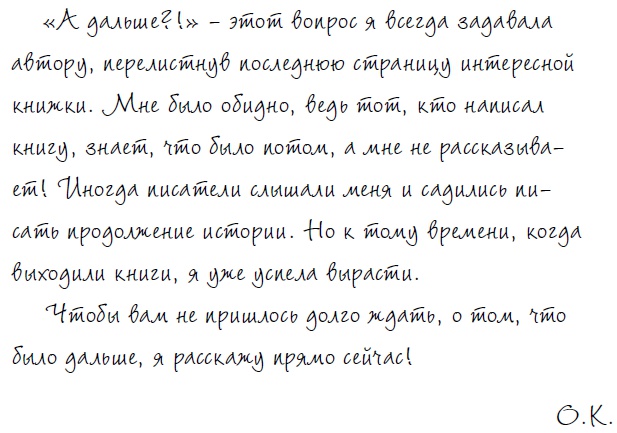 «А дальше?!» – этот вопрос я всегда задавала автору, перелистнув последнюю страницу интересной книжки. Мне было обидно, ведь тот, кто написал книгу, знает, что было потом, а мне не рассказывает! Иногда писатели слышали меня и садились писать продолжение истории. Но к тому времени, когда выходили книги, я уже успела вырасти.

Чтобы вам не пришлось долго ждать, о том, что было дальше, я расскажу прямо сейчас!

О.К.